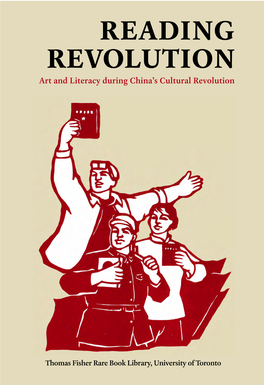 READING REVOLUTION

Art and Literacy during China's Cultural Revolution

Thomas Fisher Rare Book Library, University of Toronto